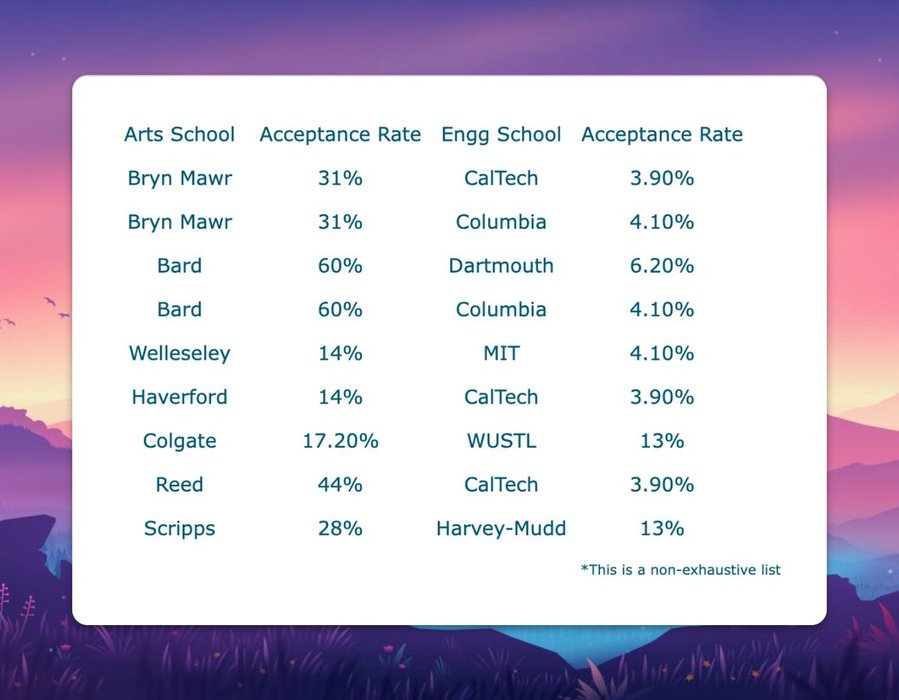 | Arts School | Acceptance Rate | Engg School | Acceptance Rate |
|---|---|---|---|
| Bryn Mawr | 31% | CalTech | 3.90% |
| Bryn Mawr | 31% | Columbia | 4.10% |
| Bard | 60% | Dartmouth | 6.20% |
| Bard | 60% | Columbia | 4.10% |
| Welleseley | 14% | MIT | 4.10% |
| Haverford | 14% | CalTech | 3.90% |
| Colgate | 17.20% | WUSTL | 13% |
| Reed | 44% | CalTech | 3.90% |
| Scripps | 28% | Harvey-Mudd | 13% |

*This is a non-exhaustive list